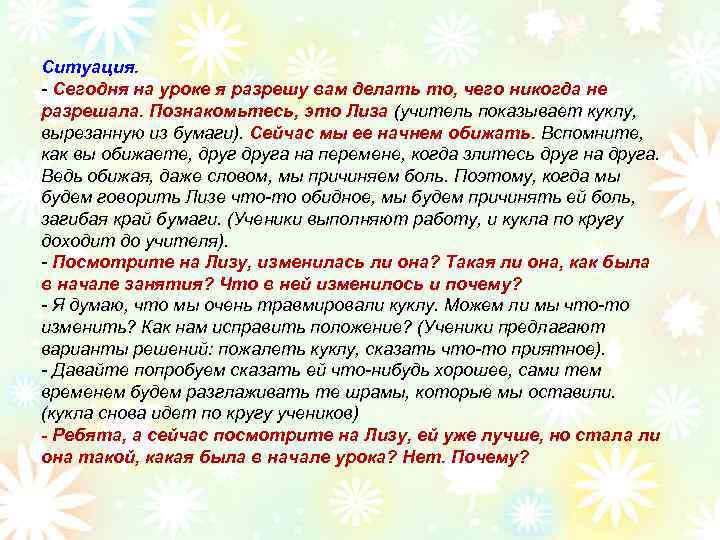 Ситуация.
- Сегодня на уроке я разрешу вам делать то, чего никогда не разрешала. Познакомьтесь, это Лиза (учитель показывает куклу, вырезанную из бумаги). Сейчас мы ее начнем обижать. Вспомните, как вы обижаете, друг друга на перемене, когда злитесь друг на друга. Ведь обижая, даже словом, мы причиняем боль. Поэтому, когда мы будем говорить Лизе что-то обидное, мы будем причинять ей боль, загибая край бумаги. (Ученики выполняют работу, и кукла по кругу доходит до учителя).
- Посмотрите на Лизу, изменилась ли она? Такая ли она, как была в начале занятия? Что в ней изменилось и почему?
- Я думаю, что мы очень травмировали куклу. Можем ли мы что-то изменить? Как нам исправить положение? (Ученики предлагают варианты решений: пожалеть куклу, сказать что-то приятное).
- Давайте попробуем сказать ей что-нибудь хорошее, сами тем временем будем разглаживать те шрамы, которые мы оставили. (кукла снова идет по кругу учеников)
- Ребята, а сейчас посмотрите на Лизу, ей уже лучше, но стала ли она такой, какая была в начале урока? Нет. Почему?